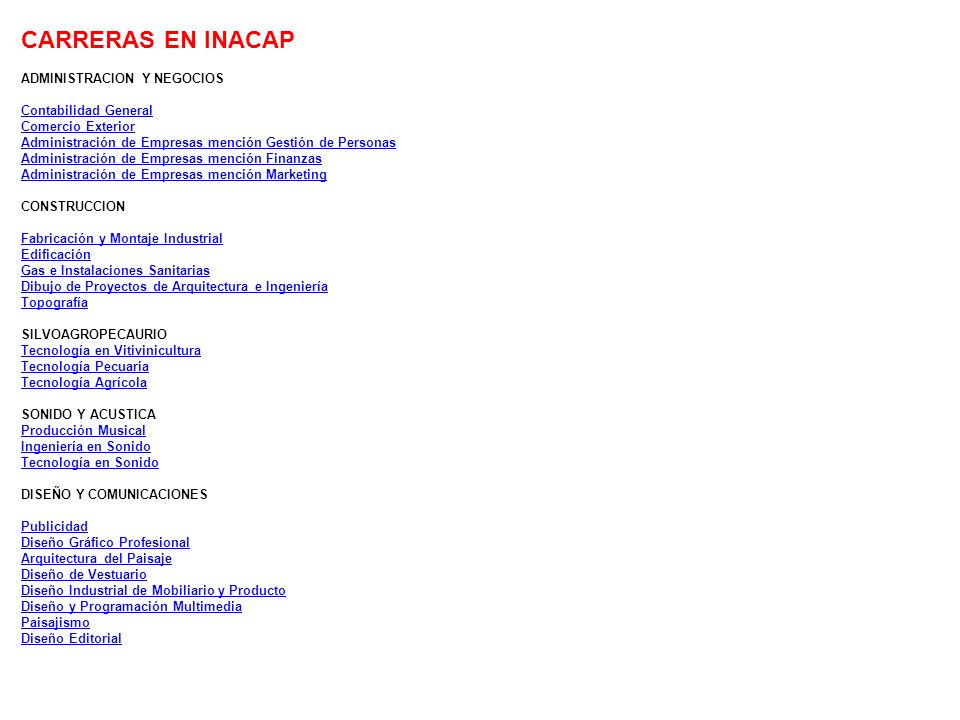 CARRERAS EN INACAP

ADMINISTRACION Y NEGOCIOS

Contabilidad General
Comercio Exterior
Administración de Empresas mención Gestión de Personas
Administración de Empresas mención Finanzas
Administración de Empresas mención Marketing

CONSTRUCCION

Fabricación y Montaje Industrial
Edificación
Gas e Instalaciones Sanitarias
Dibujo de Proyectos de Arquitectura e Ingeniería
Topografía

SILVOAGROPECAURIO
Tecnología en Vitivinicultura
Tecnología Pecuaria
Tecnología Agrícola

SONIDO Y ACUSTICA
Producción Musical
Ingeniería en Sonido
Tecnología en Sonido

DISEÑO Y COMUNICACIONES

Publicidad
Diseño Gráfico Profesional
Arquitectura del Paisaje
Diseño de Vestuario
Diseño Industrial de Mobiliario y Producto
Diseño y Programación Multimedia
Paisajismo
Diseño Editorial